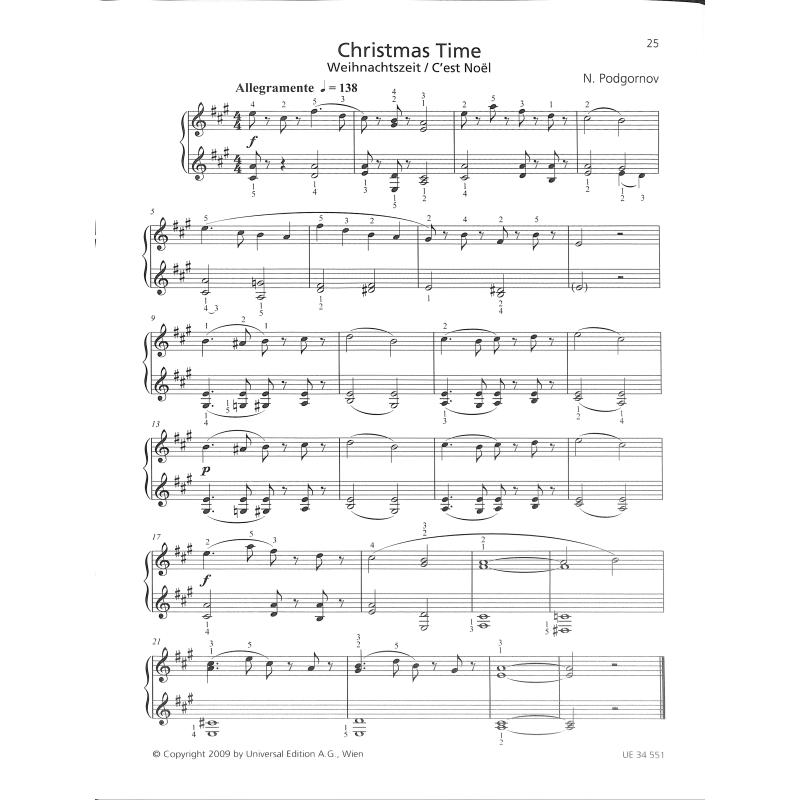 25

Christmas Time
Weihnachtszeit / C'est Noël

N. Podgornov

Allegramente ♩ = 138

f

5

9

13

p

17

f

21

© Copyright 2009 by Universal Edition A.G., Wien

UE 34 551